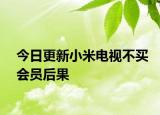 今日更新小米电视不买会员后果